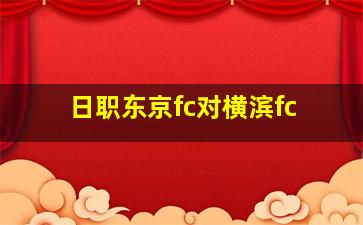 日职东京fc对横滨fc